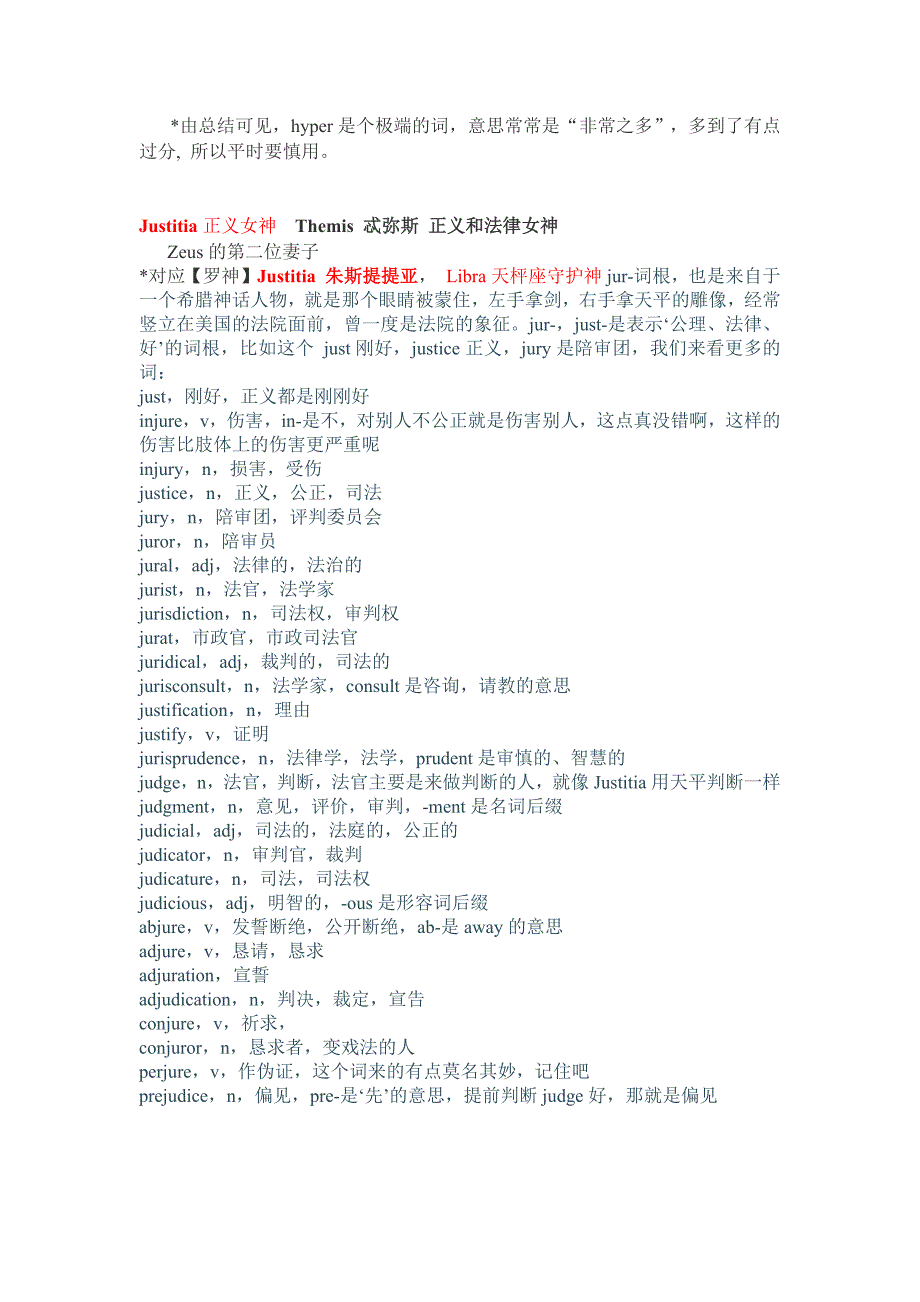 *由总结可见，hyper 是个极端的词，意思常常是“非常之多”，多到了有点过分, 所以平时要慎用。

Justitia 正义女神 Themis 忒弥斯 正义和法律女神
Zeus 的第二位妻子
*对应【罗神】Justitia 朱斯提提亚， Libra 天枰座守护神 jur-词根，也是来自于一个希腊神话人物，就是那个眼睛被蒙住，左手拿剑，右手拿天平的雕像，经常竖立在美国的法院面前，曾一度是法院的象征。jur-，just-是表示‘公理、法律、好’的词根，比如这个 just 刚好，justice 正义，jury 是陪审团，我们来看更多的词：
just，刚好，正义都是刚刚好
injure，v，伤害，in-是不，对别人不公正就是伤害别人，这点真没错啊，这样的伤害比肢体上的伤害更严重呢
injury，n，损害，受伤
justice，n，正义，公正，司法
jury，n，陪审团，评判委员会
juror，n，陪审员
jural，adj，法律的，法治的
jurist，n，法官，法学家
jurisdiction，n，司法权，审判权
jurat，市政官，市政司法官
juridical，adj，裁判的，司法的
jurisconsult，n，法学家，consult 是咨询，请教的意思
justification，n，理由
justify，v，证明
jurisprudence，n，法律学，法学，prudent 是审慎的、智慧的
judge，n，法官，判断，法官主要是来做判断的人，就像 Justitia 用天平判断一样
judgment，n，意见，评价，审判，-ment 是名词后缀
judicial，adj，司法的，法庭的，公正的
judicator，n，审判官，裁判
judicature，n，司法，司法权
judicious，adj，明智的，-ous 是形容词后缀
abjure，v，发誓断绝，公开断绝，ab-是 away 的意思
adjure，v，恳请，恳求
adjuration，宣誓
adjudication，n，判决，裁定，宣告
conjure，v，祈求，
conjuror，n，恳求者，变戏法的人
perjure，v，作伪证，这个词来的有点莫名其妙，记住吧
prejudice，n，偏见，pre-是‘先’的意思，提前判断 judge 好，那就是偏见